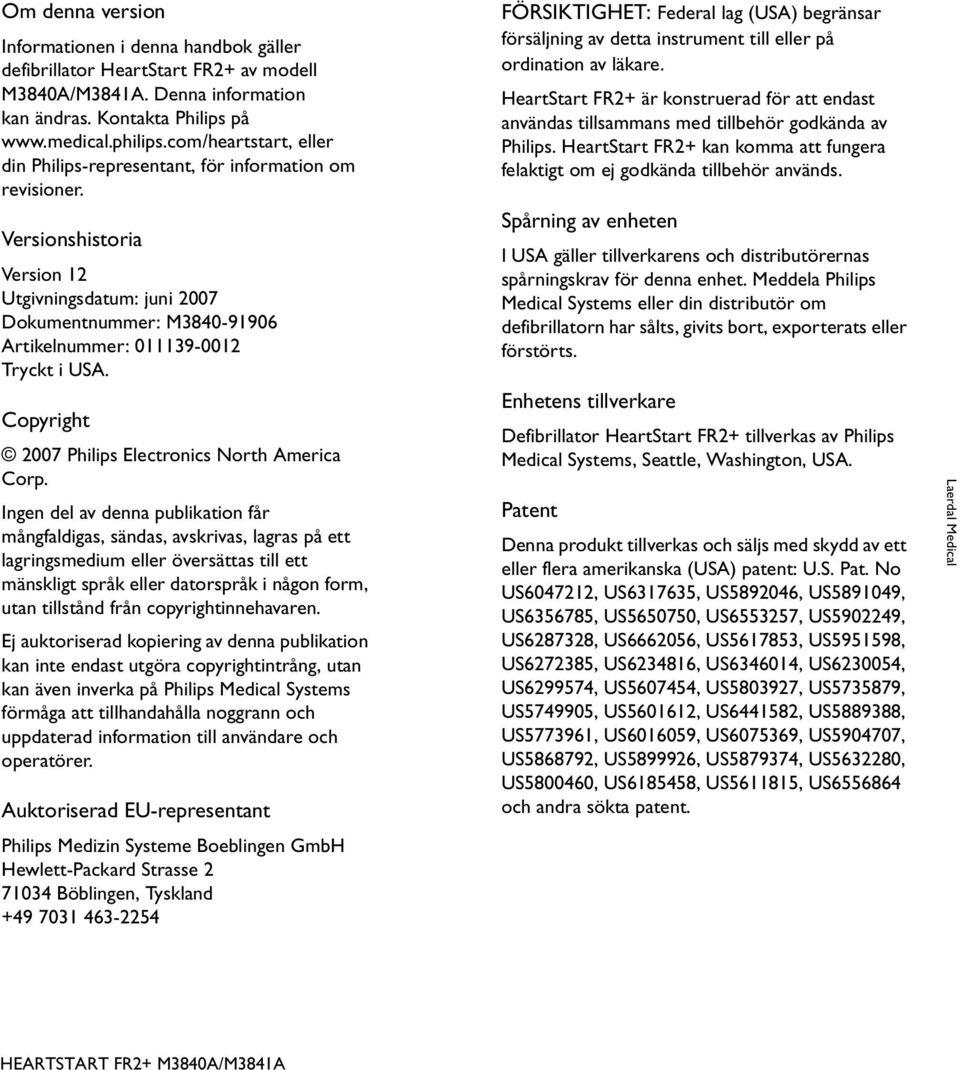 Om denna version

Informationen i denna handbok gäller defibrillator HeartStart FR2+ av modell M3840A/M3841A. Denna information kan ändras. Kontakta Philips på www.medical.philips.com/heartstart, eller din Philips-representant, för information om revisioner.

Versionshistoria

Version 12
Utgivningsdatum: juni 2007
Dokumentnummer: M3840-91906
Artikelnummer: 011139-0012
Tryckt i USA.

Copyright

© 2007 Philips Electronics North America Corp.

Ingen del av denna publikation får mångfaldigas, sändas, avskrivas, lagras på ett lagringsmedium eller översättas till ett mänskligt språk eller datorspråk i någon form, utan tillstånd från copyrightinnehavaren.

Ej auktoriserad kopiering av denna publikation kan inte endast utgöra copyrightintrång, utan kan även inverka på Philips Medical Systems förmåga att tillhandahålla noggrann och uppdaterad information till användare och operatörer.

Auktoriserad EU-representant

Philips Medizin Systeme Boeblingen GmbH
Hewlett-Packard Strasse 2
71034 Böblingen, Tyskland
+49 7031 463-2254

FÖRSIKTIGHET: Federal lag (USA) begränsar försäljning av detta instrument till eller på ordination av läkare.

HeartStart FR2+ är konstruerad för att endast användas tillsammans med tillbehör godkända av Philips. HeartStart FR2+ kan komma att fungera felaktigt om ej godkända tillbehör används.

Spårning av enheten

I USA gäller tillverkarens och distributörernas spårningskrav för denna enhet. Meddela Philips Medical Systems eller din distributör om defibrillatorn har sålts, givits bort, exporterats eller förstörts.

Enhetens tillverkare

Defibrillator HeartStart FR2+ tillverkas av Philips Medical Systems, Seattle, Washington, USA.

Patent

Denna produkt tillverkas och säljs med skydd av ett eller flera amerikanska (USA) patent: U.S. Pat. No US6047212, US6317635, US5892046, US5891049, US6356785, US5650750, US6553257, US5902249, US6287328, US6662056, US5617853, US5951598, US6272385, US6234816, US6346014, US6230054, US6299574, US5607454, US5803927, US5735879, US5749905, US5601612, US6441582, US5889388, US5773961, US6016059, US6075369, US5904707, US5868792, US5899926, US5879374, US5632280, US5800460, US6185458, US5611815, US6556864 och andra sökta patent.

Laerdal Medical

HEARTSTART FR2+ M3840A/M3841A